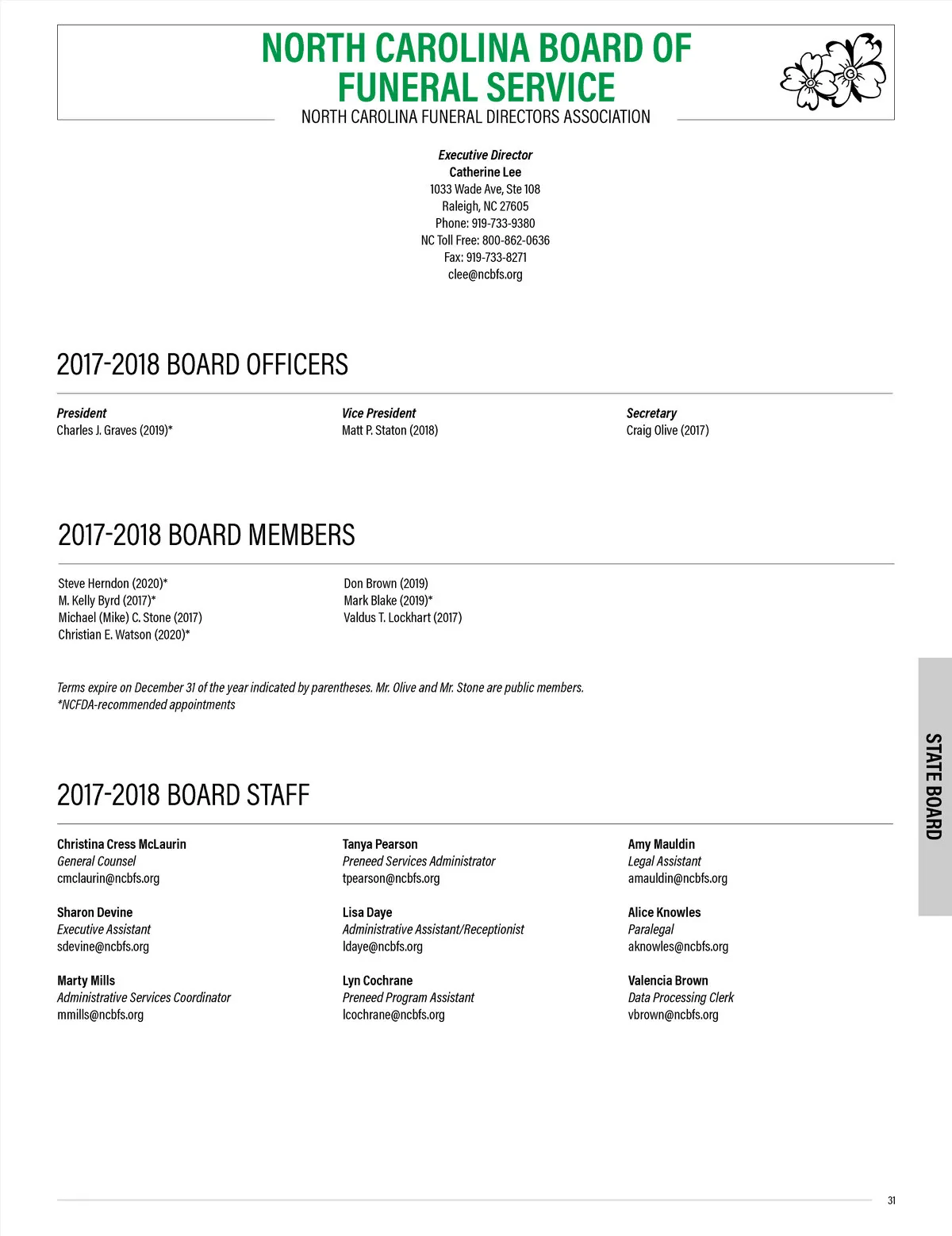 NORTH CAROLINA BOARD OF FUNERAL SERVICE

NORTH CAROLINA FUNERAL DIRECTORS ASSOCIATION

Executive Director
Catherine Lee
1033 Wade Ave, Ste 108
Raleigh, NC 27605
Phone: 919-733-9380
NC Toll Free: 800-862-0636
Fax: 919-733-8271
clee@ncbfs.org

2017-2018 BOARD OFFICERS

President
Charles J. Graves (2019)*

Vice President
Matt P. Staton (2018)

Secretary
Craig Olive (2017)

2017-2018 BOARD MEMBERS

Steve Herndon (2020)*
M. Kelly Byrd (2017)*
Michael (Mike) C. Stone (2017)
Christian E. Watson (2020)*

Don Brown (2019)
Mark Blake (2019)*
Valdus T. Lockhart (2017)

Terms expire on December 31 of the year indicated by parentheses. Mr. Olive and Mr. Stone are public members.
*NCFDA-recommended appointments

2017-2018 BOARD STAFF

Christina Cress McLaurin
General Counsel
cmclaurin@ncbfs.org

Sharon Devine
Executive Assistant
sdevine@ncbfs.org

Marty Mills
Administrative Services Coordinator
mmills@ncbfs.org

Tanya Pearson
Preneed Services Administrator
tpearson@ncbfs.org

Lisa Daye
Administrative Assistant/Receptionist
ldaye@ncbfs.org

Lyn Cochrane
Preneed Program Assistant
lcochrane@ncbfs.org

Amy Mauldin
Legal Assistant
amauldin@ncbfs.org

Alice Knowles
Paralegal
aknowles@ncbfs.org

Valencia Brown
Data Processing Clerk
vbrown@ncbfs.org

STATE BOARD

31